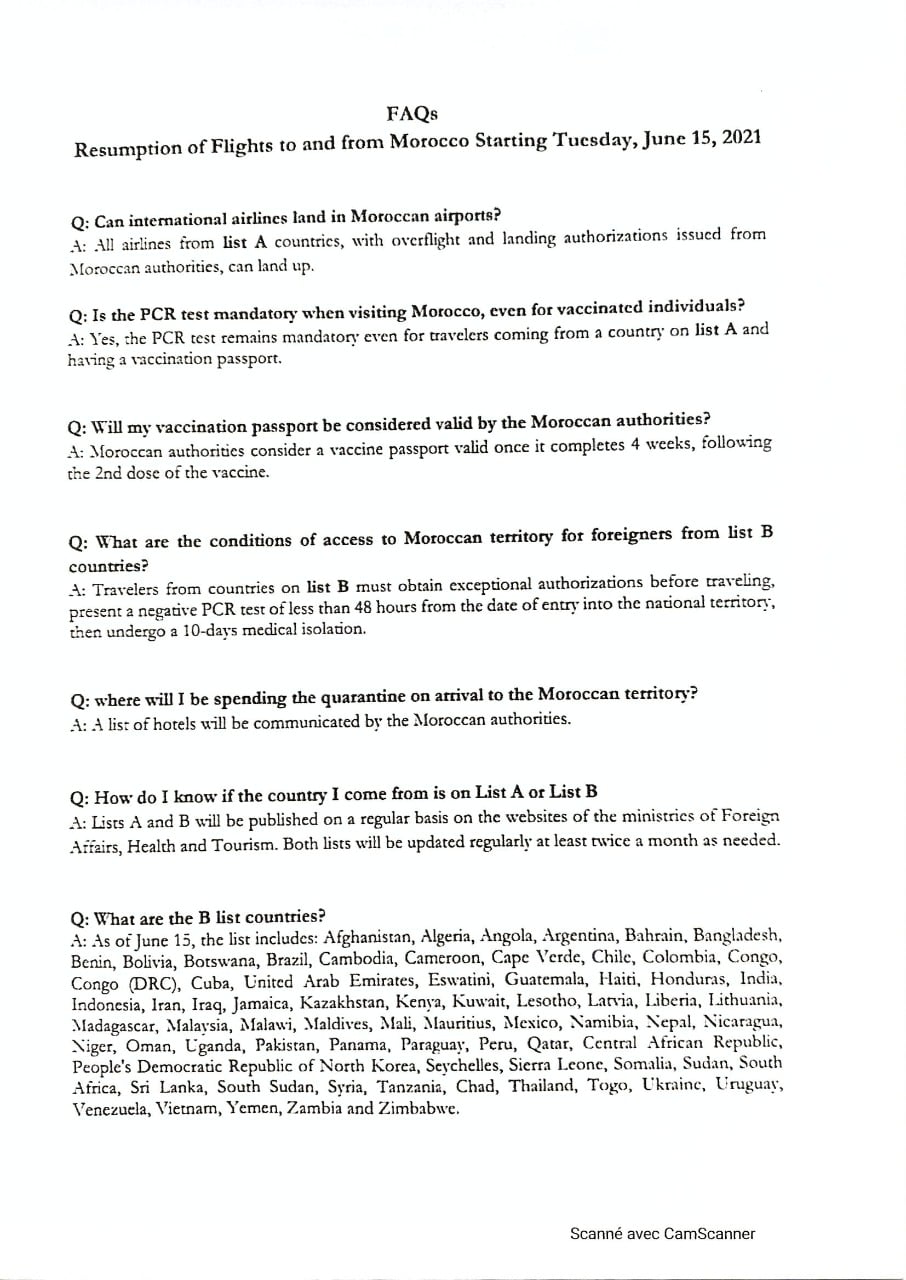 FAQs
Resumption of Flights to and from Morocco Starting Tuesday, June 15, 2021

Q: Can international airlines land in Moroccan airports?
A: All airlines from list A countries, with overflight and landing authorizations issued from Moroccan authorities, can land up.

Q: Is the PCR test mandatory when visiting Morocco, even for vaccinated individuals?
A: Yes, the PCR test remains mandatory even for travelers coming from a country on list A and having a vaccination passport.

Q: Will my vaccination passport be considered valid by the Moroccan authorities?
A: Moroccan authorities consider a vaccine passport valid once it completes 4 weeks, following the 2nd dose of the vaccine.

Q: What are the conditions of access to Moroccan territory for foreigners from list B countries?
A: Travelers from countries on list B must obtain exceptional authorizations before traveling, present a negative PCR test of less than 48 hours from the date of entry into the national territory, then undergo a 10-days medical isolation.

Q: where will I be spending the quarantine on arrival to the Moroccan territory?
A: A list of hotels will be communicated by the Moroccan authorities.

Q: How do I know if the country I come from is on List A or List B
A: Lists A and B will be published on a regular basis on the websites of the ministries of Foreign Affairs, Health and Tourism. Both lists will be updated regularly at least twice a month as needed.

Q: What are the B list countries?
A: As of June 15, the list includes: Afghanistan, Algeria, Angola, Argentina, Bahrain, Bangladesh, Benin, Bolivia, Botswana, Brazil, Cambodia, Cameroon, Cape Verde, Chile, Colombia, Congo, Congo (DRC), Cuba, United Arab Emirates, Eswatini, Guatemala, Haiti, Honduras, India, Indonesia, Iran, Iraq, Jamaica, Kazakhstan, Kenya, Kuwait, Lesotho, Latvia, Liberia, Lithuania, Madagascar, Malaysia, Malawi, Maldives, Mali, Mauritius, Mexico, Namibia, Nepal, Nicaragua, Niger, Oman, Uganda, Pakistan, Panama, Paraguay, Peru, Qatar, Central African Republic, People's Democratic Republic of North Korea, Seychelles, Sierra Leone, Somalia, Sudan, South Africa, Sri Lanka, South Sudan, Syria, Tanzania, Chad, Thailand, Togo, Ukraine, Uruguay, Venezuela, Vietnam, Yemen, Zambia and Zimbabwe.

Scanné avec CamScanner